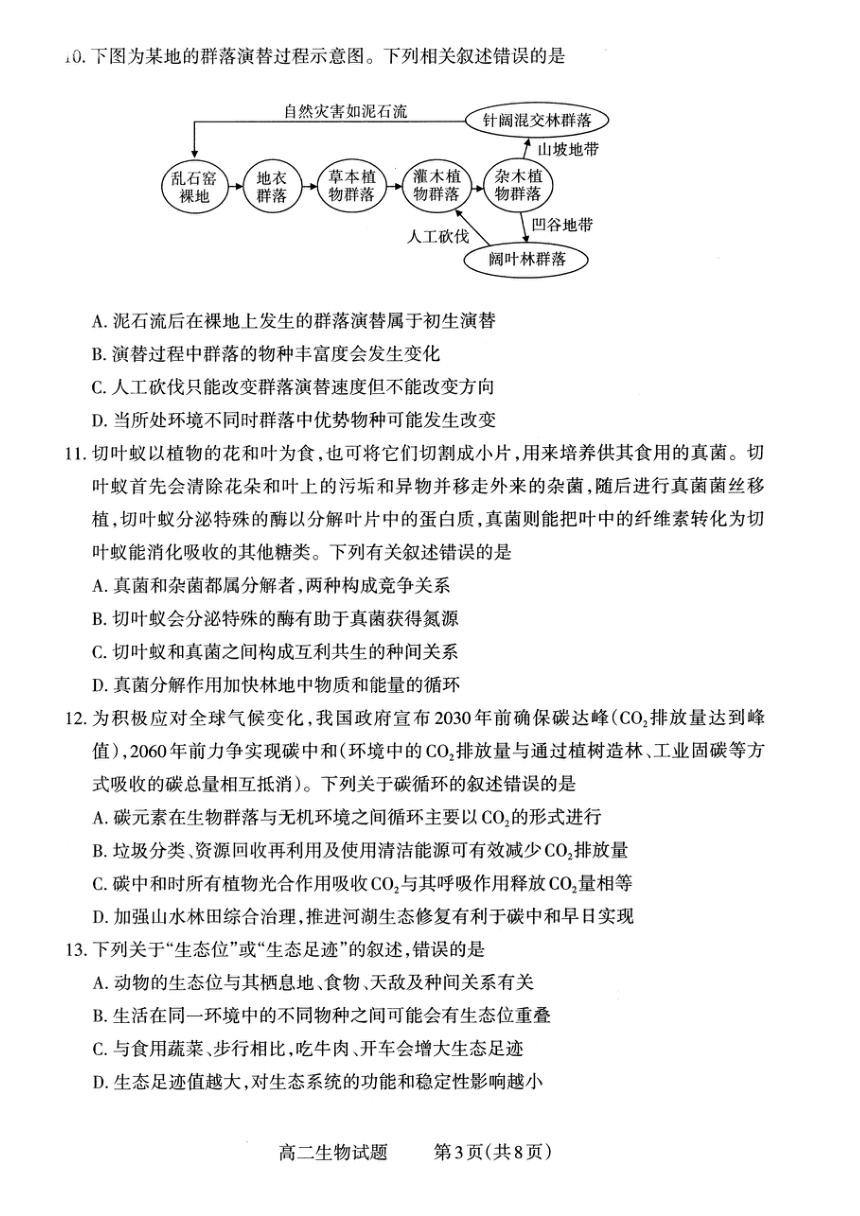 10. 下图为某地的群落演替过程示意图。下列相关叙述错误的是

自然灾害如泥石流

针阔混交林群落

山坡地带

乱石窑裸地

地衣群落

草本植物群落

灌木植物群落

杂木植物群落

凹谷地带

人工砍伐

阔叶林群落

A. 泥石流后在裸地上发生的群落演替属于初生演替

B. 演替过程中群落的物种丰富度会发生变化

C. 人工砍伐只能改变群落演替速度但不能改变方向

D. 当所处环境不同时群落中优势物种可能发生改变

11. 切叶蚁以植物的花和叶为食，也可将它们切割成小片，用来培养供其食用的真菌。切叶蚁首先会清除花朵和叶上的污垢和异物并移走外来的杂菌，随后进行真菌菌丝移植，切叶蚁分泌特殊的酶以分解叶片中的蛋白质，真菌则能把叶中的纤维素转化为切叶蚁能消化吸收的其他糖类。下列有关叙述错误的是

A. 真菌和杂菌都属分解者，两种构成竞争关系

B. 切叶蚁会分泌特殊的酶有助于真菌获得氮源

C. 切叶蚁和真菌之间构成互利共生的种间关系

D. 真菌分解作用加快林地中物质和能量的循环

12. 为积极应对全球气候变化，我国政府宣布2030年前确保碳达峰($CO_2$排放量达到峰值)，2060年前力争实现碳中和(环境中的$CO_2$排放量与通过植树造林、工业固碳等方式吸收的碳总量相互抵消)。下列关于碳循环的叙述错误的是

A. 碳元素在生物群落与无机环境之间循环主要以$CO_2$的形式进行

B. 垃圾分类、资源回收再利用及使用清洁能源可有效减少$CO_2$排放量

C. 碳中和时所有植物光合作用吸收$CO_2$与其呼吸作用释放$CO_2$量相等

D. 加强山水林田综合治理，推进河湖生态修复有利于碳中和早日实现

13. 下列关于“生态位”或“生态足迹”的叙述，错误的是

A. 动物的生态位与其栖息地、食物、天敌及种间关系有关

B. 生活在同一环境中的不同物种之间可能会有生态位重叠

C. 与食用蔬菜、步行相比，吃牛肉、开车会增大生态足迹

D. 生态足迹值越大，对生态系统的功能和稳定性影响越小

高二生物试题 第3页(共8页)